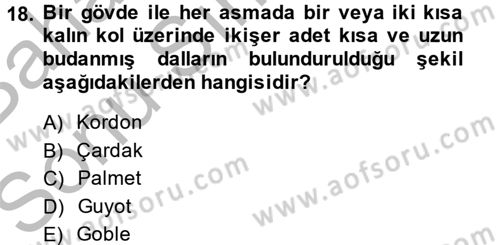 18. Bir gövde ile her asmada bir veya iki kısa kalın kol üzerinde ikişer adet kısa ve uzun budanmış dalların bulundurulduğu şekil aşağıdakilerden hangisidir?

A) Kordon
B) Çardak
C) Palmet
D) Guyot
E) Goble

www.aofsoru.com